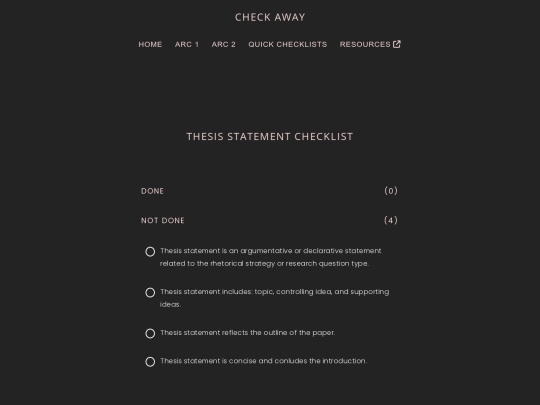 CHECK AWAY

HOME ARC 1 ARC 2 QUICK CHECKLISTS RESOURCES

THESIS STATEMENT CHECKLIST

DONE (0)

NOT DONE (4)

Thesis statement is an argumentative or declarative statement related to the rhetorical strategy or research question type.

Thesis statement includes: topic, controlling idea, and supporting ideas.

Thesis statement reflects the outline of the paper.

Thesis statement is concise and conludes the introduction.